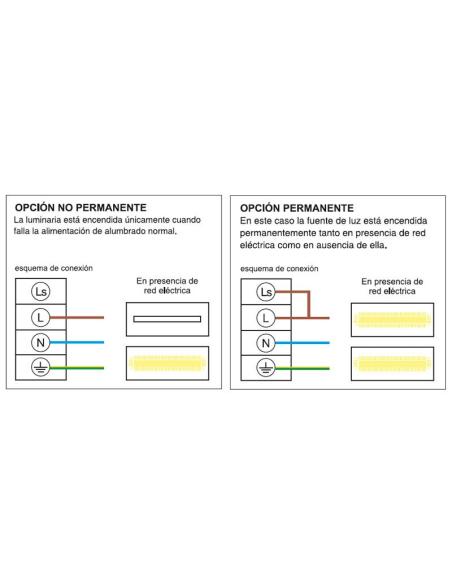 OPCIÓN NO PERMANENTE
La luminaria está encendida únicamente cuando falla la alimentación de alumbrado normal.

esquema de conexión

Ls
L
N

En presencia de red eléctrica

OPCIÓN PERMANENTE
En este caso la fuente de luz está encendida permanentemente tanto en presencia de red eléctrica como en ausencia de ella.

esquema de conexión

Ls
L
N

En presencia de red eléctrica